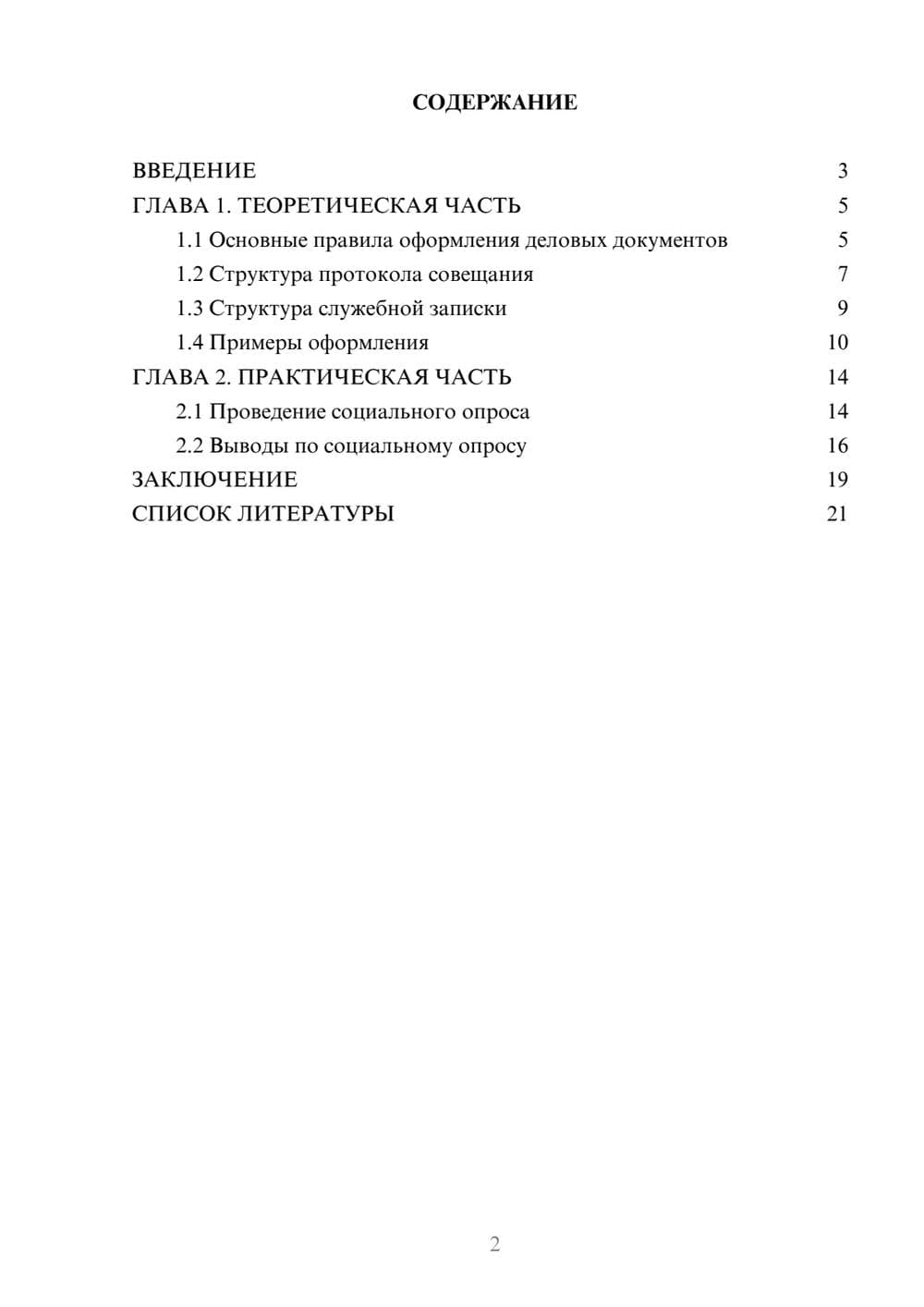 СОДЕРЖАНИЕ

ВВЕДЕНИЕ 3
ГЛАВА 1. ТЕОРЕТИЧЕСКАЯ ЧАСТЬ 5
1.1 Основные правила оформления деловых документов 5
1.2 Структура протокола совещания 7
1.3 Структура служебной записки 9
1.4 Примеры оформления 10
ГЛАВА 2. ПРАКТИЧЕСКАЯ ЧАСТЬ 14
2.1 Проведение социального опроса 14
2.2 Выводы по социальному опросу 16
ЗАКЛЮЧЕНИЕ 19
СПИСОК ЛИТЕРАТУРЫ 21

2